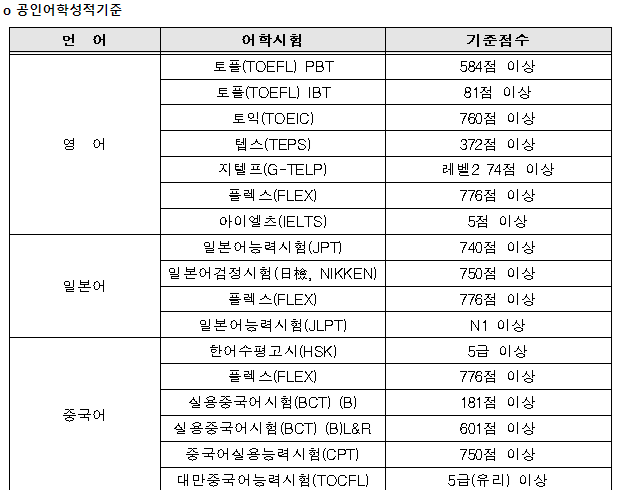 o 공인어학성적기준

| 언 어 | 어학시험 | 기준점수 |
|---|---|---|
| 영 어 | 토플(TOEFL) PBT | 584점 이상 |
| | 토플(TOEFL) IBT | 81점 이상 |
| | 토익(TOEIC) | 760점 이상 |
| | 텝스(TEPS) | 372점 이상 |
| | 지텔프(G-TELP) | 레벨2 74점 이상 |
| | 플렉스(FLEX) | 776점 이상 |
| | 아이엘츠(IELTS) | 5점 이상 |
| 일본어 | 일본어능력시험(JPT) | 740점 이상 |
| | 일본어검정시험(日檢, NIKKEN) | 750점 이상 |
| | 플렉스(FLEX) | 776점 이상 |
| | 일본어능력시험(JLPT) | N1 이상 |
| 중국어 | 한어수평고시(HSK) | 5급 이상 |
| | 플렉스(FLEX) | 776점 이상 |
| | 실용중국어시험(BCT) (B) | 181점 이상 |
| | 실용중국어시험(BCT) (B)L&R | 601점 이상 |
| | 중국어실용능력시험(CPT) | 750점 이상 |
| | 대만중국어능력시험(TOCFL) | 5급(유리) 이상 |